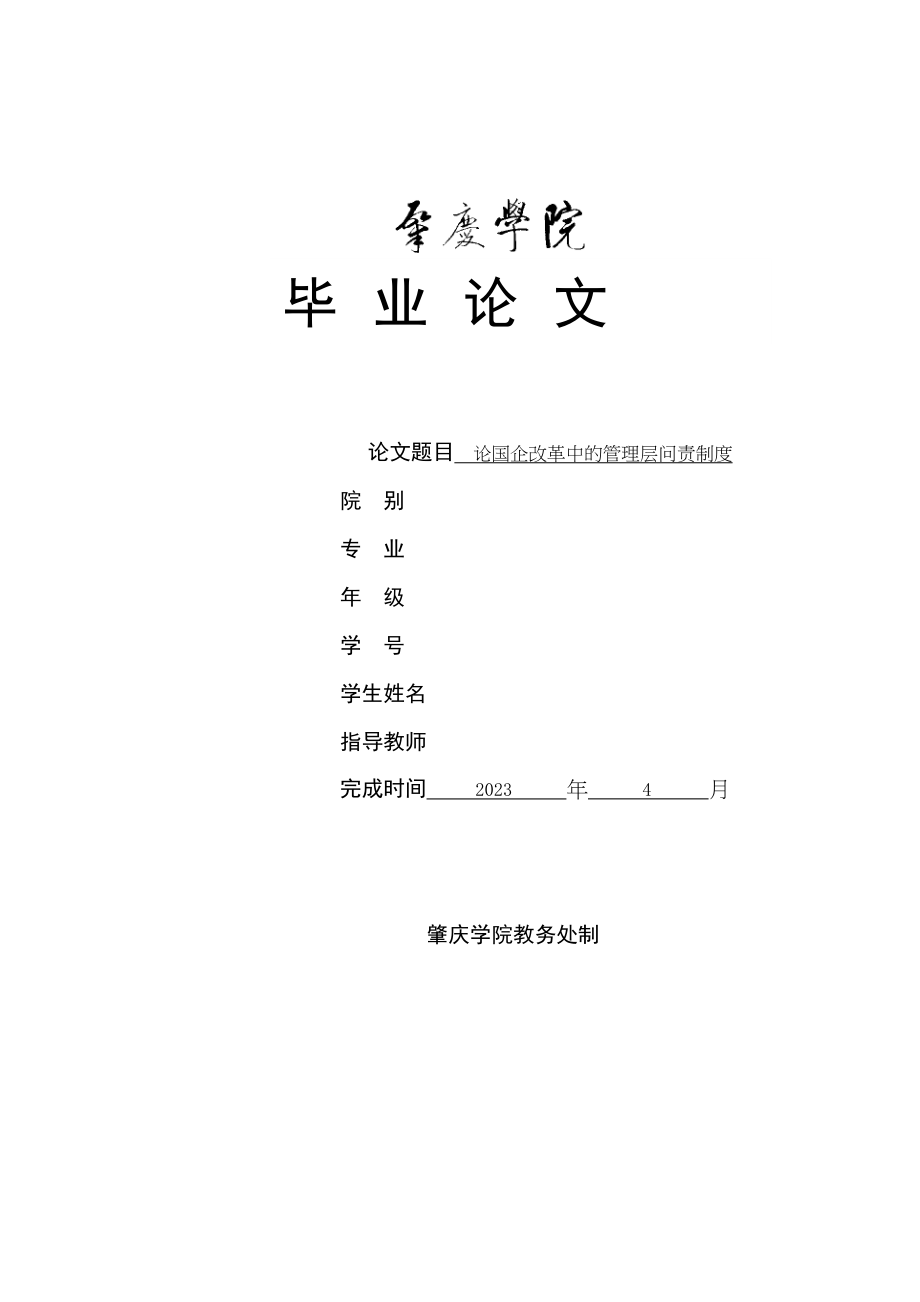 肇慶學院

毕 业 论 文

论文题目 论国企改革中的管理层问责制度

院 别

专 业

年 级

学 号

学生姓名

指导教师

完成时间 2023 年 4 月

肇庆学院教务处制